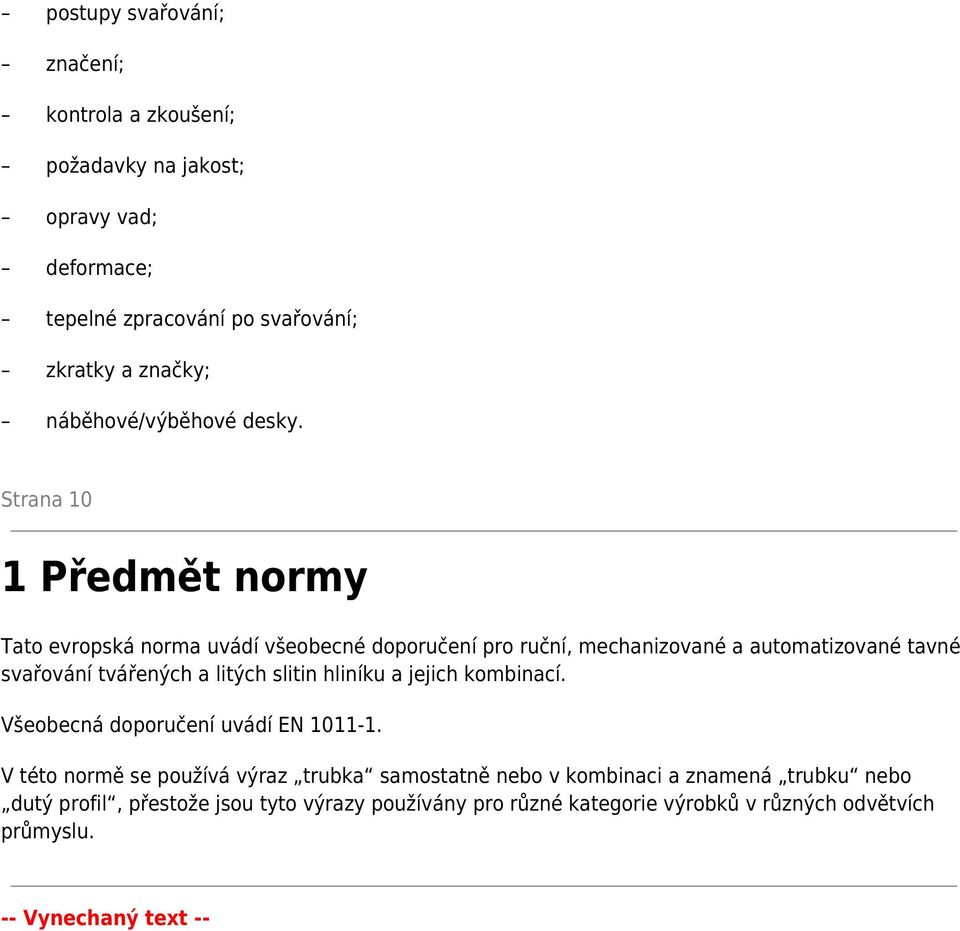 – postupy svařování;

– značení;

– kontrola a zkoušení;

– požadavky na jakost;

– opravy vad;

– deformace;

– tepelné zpracování po svařování;

– zkratky a značky;

– náběhové/výběhové desky.

Strana 10

1 Předmět normy

Tato evropská norma uvádí všeobecné doporučení pro ruční, mechanizované a automatizované tavné svařování tvářených a litých slitin hliníku a jejich kombinací.

Všeobecná doporučení uvádí EN 1011-1.

V této normě se používá výraz „trubka“ samostatně nebo v kombinaci a znamená „trubku“ nebo „dutý profil“, přestože jsou tyto výrazy používány pro různé kategorie výrobků v různých odvětvích průmyslu.

-- Vynechaný text --